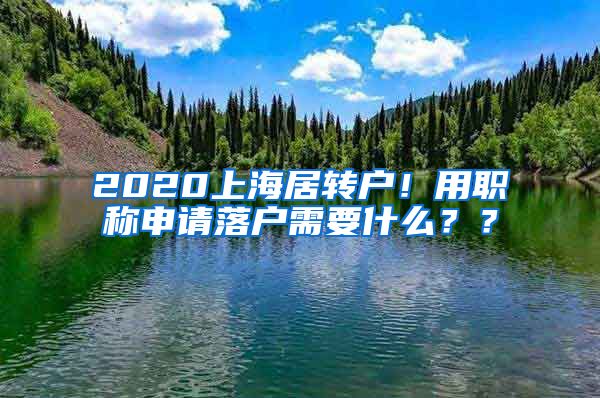 2020上海居转户！用职称申请落户需要什么？？